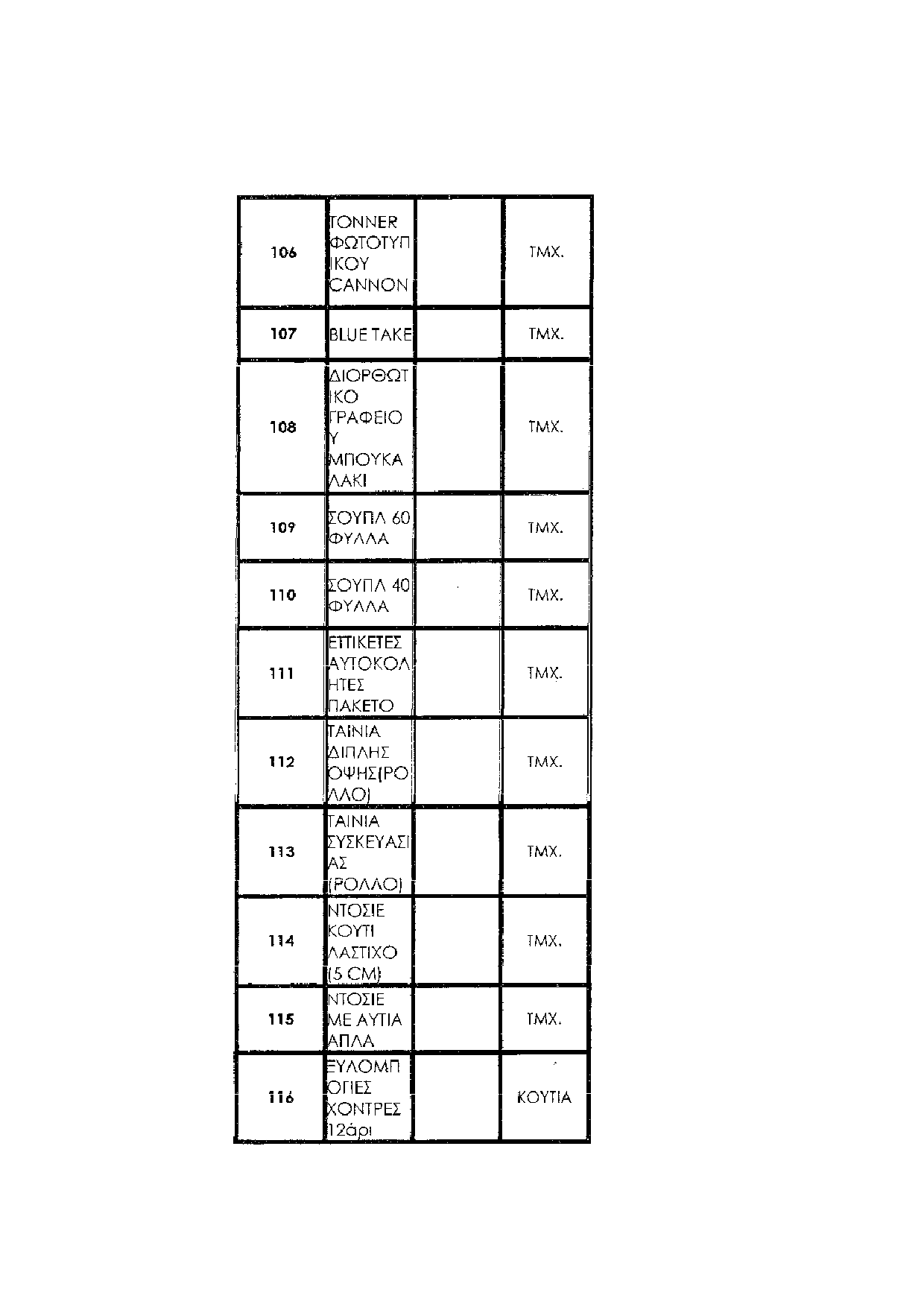 | | | | |
|---|---|---|---|
| 106 | TONNER ΦΩΤΟΤΥΠΙΚΟΥ CANNON | | ΤΜΧ. |
| 107 | BLUE TAKE | | ΤΜΧ. |
| 108 | ΔΙΟΡΘΩΤΙΚΟ ΓΡΑΦΕΙΟΥ ΜΠΟΥΚΑΛΑΚΙ | | ΤΜΧ. |
| 109 | ΣΟΥΠΛ 60 ΦΥΛΛΑ | | ΤΜΧ. |
| 110 | ΣΟΥΠΛ 40 ΦΥΛΛΑ | | ΤΜΧ. |
| 111 | ΕΤΙΚΕΤΕΣ ΑΥΤΟΚΟΛΗΤΕΣ ΠΑΚΕΤΟ | | ΤΜΧ. |
| 112 | ΤΑΙΝΙΑ ΔΙΠΛΗΣ ΟΨΗΣ(ΡΟΛΛΟ) | | ΤΜΧ. |
| 113 | ΤΑΙΝΙΑ ΣΥΣΚΕΥΑΣΙΑΣ (ΡΟΛΛΟ) | | ΤΜΧ. |
| 114 | ΝΤΟΣΙΕ ΚΟΥΤΙ ΛΑΣΤΙΧΟ (5 CM) | | ΤΜΧ. |
| 115 | ΝΤΟΣΙΕ ΜΕ ΑΥΤΙΑ ΑΠΛΑ | | ΤΜΧ. |
| 116 | ΞΥΛΟΜΠΟΓΙΕΣ ΧΟΝΤΡΕΣ 12άρι | | ΚΟΥΤΙΑ |